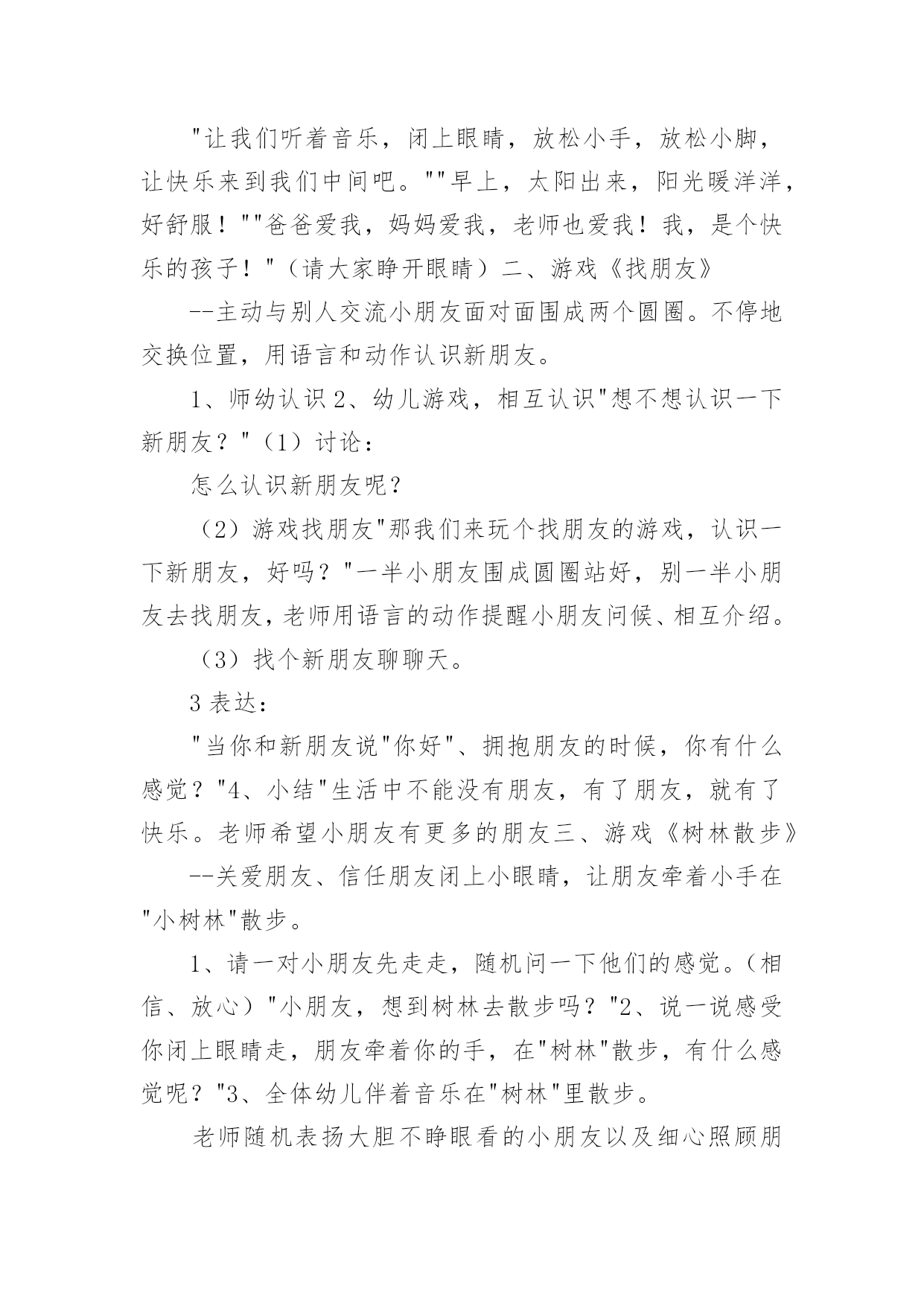 "让我们听着音乐，闭上眼睛，放松小手，放松小脚，让快乐来到我们中间吧。""早上，太阳出来，阳光暖洋洋，好舒服！""爸爸爱我，妈妈爱我，老师也爱我！我，是个快乐的孩子！"（请大家睁开眼睛）二、游戏《找朋友》

--主动与别人交流小朋友面对面围成两个圆圈。不停地交换位置，用语言和动作认识新朋友。

1、师幼认识 2、幼儿游戏，相互认识"想不想认识一下新朋友？"（1）讨论：

怎么认识新朋友呢？

（2）游戏找朋友"那我们来玩个找朋友的游戏，认识一下新朋友，好吗？"一半小朋友围成圆圈站好，别一半小朋友去找朋友，老师用语言的动作提醒小朋友问候、相互介绍。

（3）找个新朋友聊聊天。

3 表达：

"当你和新朋友说"你好"、拥抱朋友的时候，你有什么感觉？"4、小结"生活中不能没有朋友，有了朋友，就有了快乐。老师希望小朋友有更多的朋友三、游戏《树林散步》

--关爱朋友、信任朋友闭上小眼睛，让朋友牵着小手在"小树林"散步。

1、请一对小朋友先走走，随机问一下他们的感觉。（相信、放心）"小朋友，想到树林去散步吗？"2、说一说感受你闭上眼睛走，朋友牵着你的手，在"树林"散步，有什么感觉呢？"3、全体幼儿伴着音乐在"树林"里散步。

老师随机表扬大胆不睁眼看的小朋友以及细心照顾朋